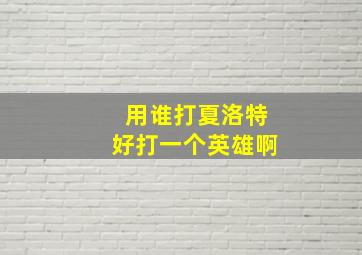 用谁打夏洛特
好打一个英雄啊